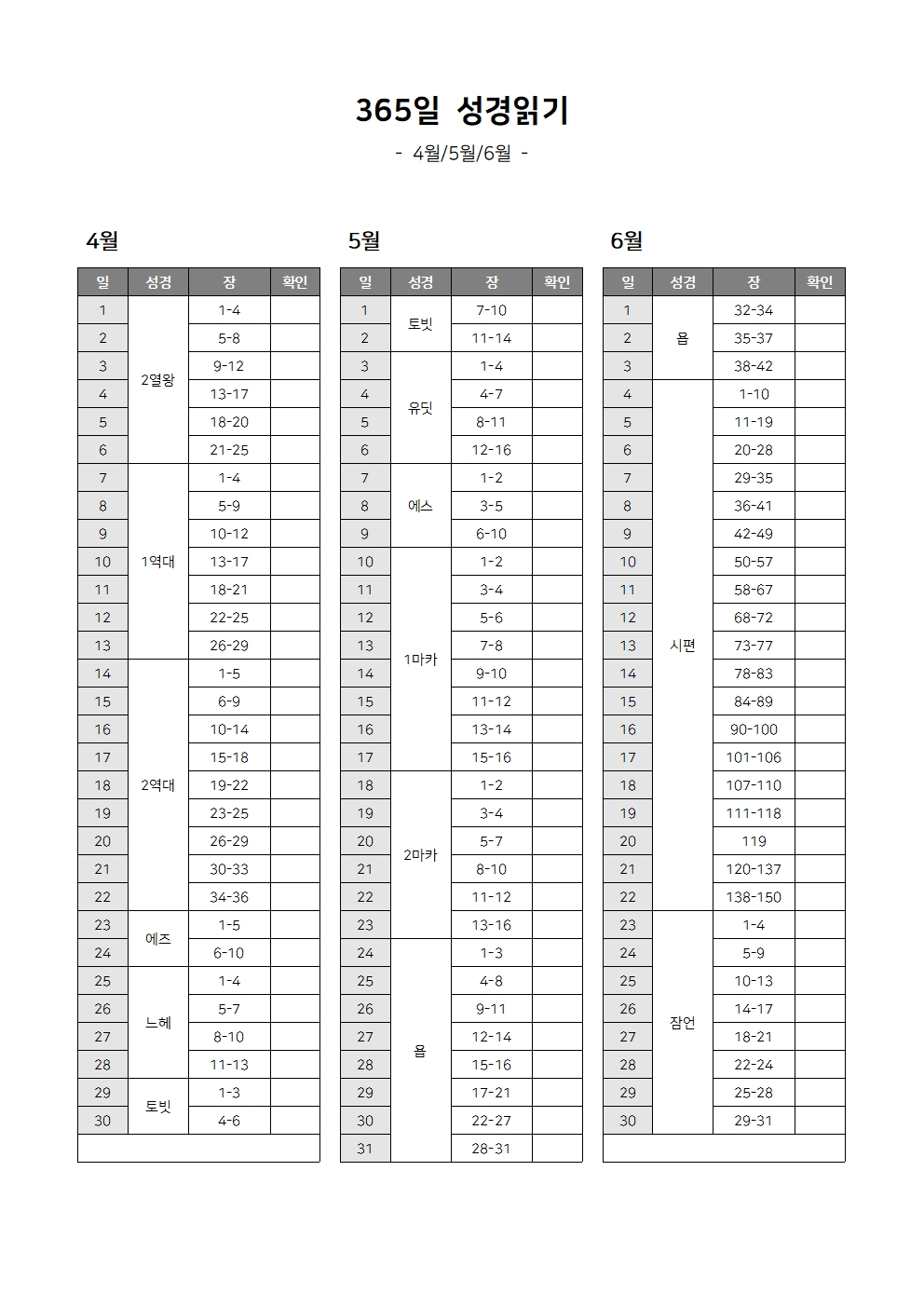 365일 성경읽기

- 4월/5월/6월 -

4월

| 일 | 성경 | 장 | 확인 |
|---|---|---|---|
| 1 | 2열왕 | 1-4 | |
| 2 | | 5-8 | |
| 3 | | 9-12 | |
| 4 | | 13-17 | |
| 5 | | 18-20 | |
| 6 | | 21-25 | |
| 7 | 1역대 | 1-4 | |
| 8 | | 5-9 | |
| 9 | | 10-12 | |
| 10 | | 13-17 | |
| 11 | | 18-21 | |
| 12 | | 22-25 | |
| 13 | | 26-29 | |
| 14 | 2역대 | 1-5 | |
| 15 | | 6-9 | |
| 16 | | 10-14 | |
| 17 | | 15-18 | |
| 18 | | 19-22 | |
| 19 | | 23-25 | |
| 20 | | 26-29 | |
| 21 | | 30-33 | |
| 22 | | 34-36 | |
| 23 | 에즈 | 1-5 | |
| 24 | | 6-10 | |
| 25 | 느헤 | 1-4 | |
| 26 | | 5-7 | |
| 27 | | 8-10 | |
| 28 | | 11-13 | |
| 29 | 토빗 | 1-3 | |
| 30 | | 4-6 | |

5월

| 일 | 성경 | 장 | 확인 |
|---|---|---|---|
| 1 | 토빗 | 7-10 | |
| 2 | | 11-14 | |
| 3 | 유딧 | 1-4 | |
| 4 | | 4-7 | |
| 5 | | 8-11 | |
| 6 | | 12-16 | |
| 7 | 에스 | 1-2 | |
| 8 | | 3-5 | |
| 9 | | 6-10 | |
| 10 | 1마카 | 1-2 | |
| 11 | | 3-4 | |
| 12 | | 5-6 | |
| 13 | | 7-8 | |
| 14 | | 9-10 | |
| 15 | | 11-12 | |
| 16 | | 13-14 | |
| 17 | | 15-16 | |
| 18 | 2마카 | 1-2 | |
| 19 | | 3-4 | |
| 20 | | 5-7 | |
| 21 | | 8-10 | |
| 22 | | 11-12 | |
| 23 | | 13-16 | |
| 24 | 욥 | 1-3 | |
| 25 | | 4-8 | |
| 26 | | 9-11 | |
| 27 | | 12-14 | |
| 28 | | 15-16 | |
| 29 | | 17-21 | |
| 30 | | 22-27 | |
| 31 | | 28-31 | |

6월

| 일 | 성경 | 장 | 확인 |
|---|---|---|---|
| 1 | 욥 | 32-34 | |
| 2 | | 35-37 | |
| 3 | | 38-42 | |
| 4 | 시편 | 1-10 | |
| 5 | | 11-19 | |
| 6 | | 20-28 | |
| 7 | | 29-35 | |
| 8 | | 36-41 | |
| 9 | | 42-49 | |
| 10 | | 50-57 | |
| 11 | | 58-67 | |
| 12 | | 68-72 | |
| 13 | | 73-77 | |
| 14 | | 78-83 | |
| 15 | | 84-89 | |
| 16 | | 90-100 | |
| 17 | | 101-106 | |
| 18 | | 107-110 | |
| 19 | | 111-118 | |
| 20 | | 119 | |
| 21 | | 120-137 | |
| 22 | | 138-150 | |
| 23 | 잠언 | 1-4 | |
| 24 | | 5-9 | |
| 25 | | 10-13 | |
| 26 | | 14-17 | |
| 27 | | 18-21 | |
| 28 | | 22-24 | |
| 29 | | 25-28 | |
| 30 | | 29-31 | |